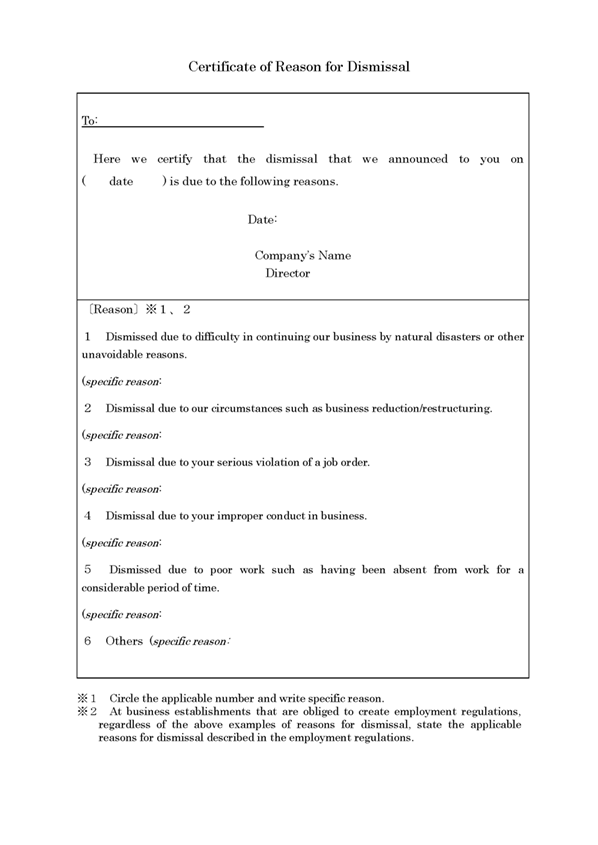 Certificate of Reason for Dismissal

To:

Here we certify that the dismissal that we announced to you on ( date ) is due to the following reasons.

Date:

Company's Name
Director

〔Reason〕※1、2

1 Dismissed due to difficulty in continuing our business by natural disasters or other unavoidable reasons.

(specific reason:

2 Dismissal due to our circumstances such as business reduction/restructuring.

(specific reason:

3 Dismissal due to your serious violation of a job order.

(specific reason:

4 Dismissal due to your improper conduct in business.

(specific reason:

5 Dismissed due to poor work such as having been absent from work for a considerable period of time.

(specific reason:

6 Others (specific reason:

※1 Circle the applicable number and write specific reason.
※2 At business establishments that are obliged to create employment regulations, regardless of the above examples of reasons for dismissal, state the applicable reasons for dismissal described in the employment regulations.